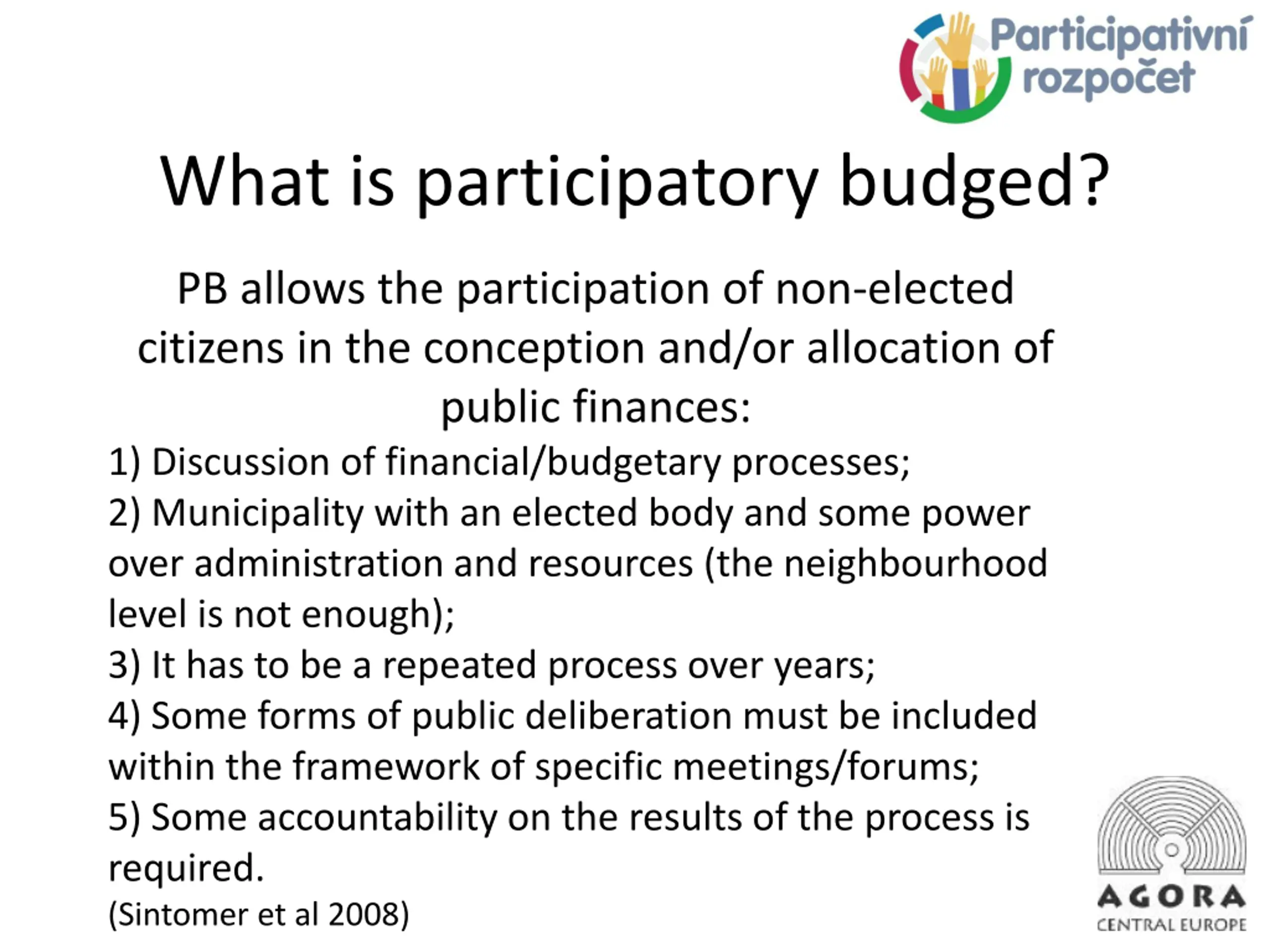 Participativní rozpočet

What is participatory budged?

PB allows the participation of non-elected citizens in the conception and/or allocation of public finances:

1) Discussion of financial/budgetary processes;
2) Municipality with an elected body and some power over administration and resources (the neighbourhood level is not enough);
3) It has to be a repeated process over years;
4) Some forms of public deliberation must be included within the framework of specific meetings/forums;
5) Some accountability on the results of the process is required.
(Sintomer et al 2008)

AGORA
CENTRAL EUROPE